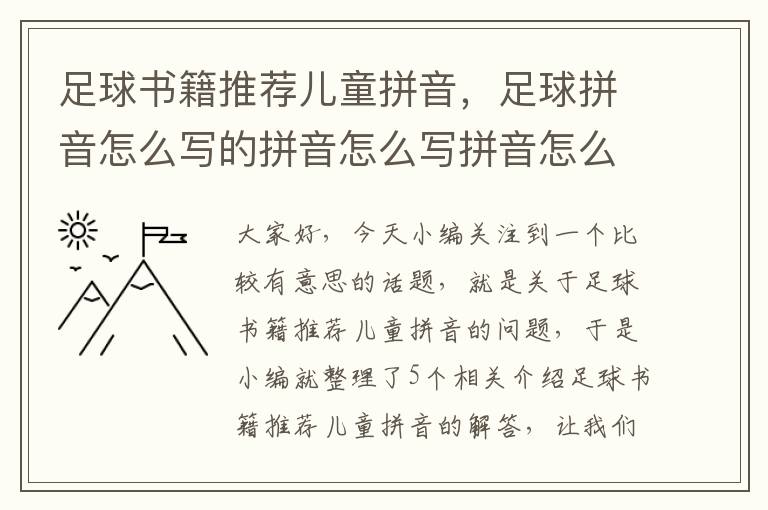 足球书籍推荐儿童拼音，足球拼音怎么写的拼音怎么写拼音怎么

大家好，今天小编关注到一个比较有意思的话题，就是关于足球书籍推荐儿童拼音的问题，于是小编就整理了5个相关介绍足球书籍推荐儿童拼音的解答，让我们